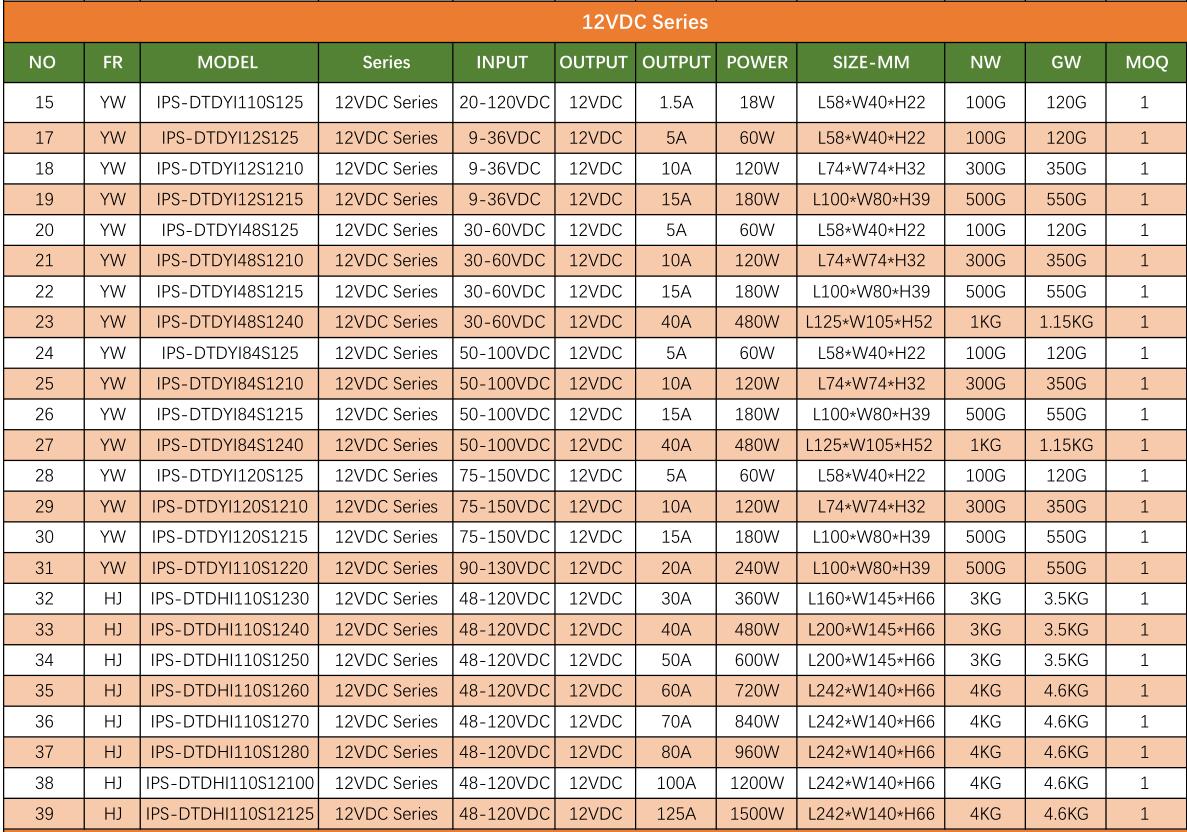 12VDC Series

| NO | FR | MODEL | Series | INPUT | OUTPUT | OUTPUT | POWER | SIZE-MM | NW | GW | MOQ |
|---|---|---|---|---|---|---|---|---|---|---|---|
| 15 | YW | IPS-DTDYI110S125 | 12VDC Series | 20-120VDC | 12VDC | 1.5A | 18W | L58*W40*H22 | 100G | 120G | 1 |
| 17 | YW | IPS-DTDYI12S125 | 12VDC Series | 9-36VDC | 12VDC | 5A | 60W | L58*W40*H22 | 100G | 120G | 1 |
| 18 | YW | IPS-DTDYI12S1210 | 12VDC Series | 9-36VDC | 12VDC | 10A | 120W | L74*W74*H32 | 300G | 350G | 1 |
| 19 | YW | IPS-DTDYI12S1215 | 12VDC Series | 9-36VDC | 12VDC | 15A | 180W | L100*W80*H39 | 500G | 550G | 1 |
| 20 | YW | IPS-DTDYI48S125 | 12VDC Series | 30-60VDC | 12VDC | 5A | 60W | L58*W40*H22 | 100G | 120G | 1 |
| 21 | YW | IPS-DTDYI48S1210 | 12VDC Series | 30-60VDC | 12VDC | 10A | 120W | L74*W74*H32 | 300G | 350G | 1 |
| 22 | YW | IPS-DTDYI48S1215 | 12VDC Series | 30-60VDC | 12VDC | 15A | 180W | L100*W80*H39 | 500G | 550G | 1 |
| 23 | YW | IPS-DTDYI48S1240 | 12VDC Series | 30-60VDC | 12VDC | 40A | 480W | L125*W105*H52 | 1KG | 1.15KG | 1 |
| 24 | YW | IPS-DTDYI84S125 | 12VDC Series | 50-100VDC | 12VDC | 5A | 60W | L58*W40*H22 | 100G | 120G | 1 |
| 25 | YW | IPS-DTDYI84S1210 | 12VDC Series | 50-100VDC | 12VDC | 10A | 120W | L74*W74*H32 | 300G | 350G | 1 |
| 26 | YW | IPS-DTDYI84S1215 | 12VDC Series | 50-100VDC | 12VDC | 15A | 180W | L100*W80*H39 | 500G | 550G | 1 |
| 27 | YW | IPS-DTDYI84S1240 | 12VDC Series | 50-100VDC | 12VDC | 40A | 480W | L125*W105*H52 | 1KG | 1.15KG | 1 |
| 28 | YW | IPS-DTDYI120S125 | 12VDC Series | 75-150VDC | 12VDC | 5A | 60W | L58*W40*H22 | 100G | 120G | 1 |
| 29 | YW | IPS-DTDYI120S1210 | 12VDC Series | 75-150VDC | 12VDC | 10A | 120W | L74*W74*H32 | 300G | 350G | 1 |
| 30 | YW | IPS-DTDYI120S1215 | 12VDC Series | 75-150VDC | 12VDC | 15A | 180W | L100*W80*H39 | 500G | 550G | 1 |
| 31 | YW | IPS-DTDYI110S1220 | 12VDC Series | 90-130VDC | 12VDC | 20A | 240W | L100*W80*H39 | 500G | 550G | 1 |
| 32 | HJ | IPS-DTDHI110S1230 | 12VDC Series | 48-120VDC | 12VDC | 30A | 360W | L160*W145*H66 | 3KG | 3.5KG | 1 |
| 33 | HJ | IPS-DTDHI110S1240 | 12VDC Series | 48-120VDC | 12VDC | 40A | 480W | L200*W145*H66 | 3KG | 3.5KG | 1 |
| 34 | HJ | IPS-DTDHI110S1250 | 12VDC Series | 48-120VDC | 12VDC | 50A | 600W | L200*W145*H66 | 3KG | 3.5KG | 1 |
| 35 | HJ | IPS-DTDHI110S1260 | 12VDC Series | 48-120VDC | 12VDC | 60A | 720W | L242*W140*H66 | 4KG | 4.6KG | 1 |
| 36 | HJ | IPS-DTDHI110S1270 | 12VDC Series | 48-120VDC | 12VDC | 70A | 840W | L242*W140*H66 | 4KG | 4.6KG | 1 |
| 37 | HJ | IPS-DTDHI110S1280 | 12VDC Series | 48-120VDC | 12VDC | 80A | 960W | L242*W140*H66 | 4KG | 4.6KG | 1 |
| 38 | HJ | IPS-DTDHI110S12100 | 12VDC Series | 48-120VDC | 12VDC | 100A | 1200W | L242*W140*H66 | 4KG | 4.6KG | 1 |
| 39 | HJ | IPS-DTDHI110S12125 | 12VDC Series | 48-120VDC | 12VDC | 125A | 1500W | L242*W140*H66 | 4KG | 4.6KG | 1 |